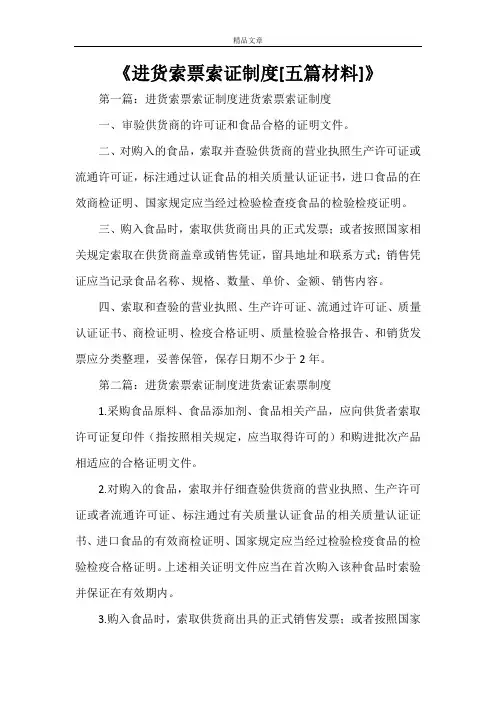 精品文章

《进货索票索证制度[五篇材料]》

第一篇：进货索票索证制度进货索票索证制度

一、审验供货商的许可证和食品合格的证明文件。

二、对购入的食品，索取并查验供货商的营业执照生产许可证或流通许可证，标注通过认证食品的相关质量认证证书，进口食品的在效商检证明、国家规定应当经过检验检查疫食品的检验检疫证明。

三、购入食品时，索取供货商出具的正式发票；或者按照国家相关规定索取在供货商盖章或销售凭证，留具地址和联系方式；销售凭证应当记录食品名称、规格、数量、单价、金额、销售内容。

四、索取和查验的营业执照、生产许可证、流通过许可证、质量认证证书、商检证明、检疫合格证明、质量检验合格报告、和销货发票应分类整理，妥善保管，保存日期不少于 2 年。

第二篇：进货索票索证制度进货索证索票制度

1.采购食品原料、食品添加剂、食品相关产品，应向供货者索取许可证复印件（指按照相关规定，应当取得许可的）和购进批次产品相适应的合格证明文件。

2.对购入的食品，索取并仔细查验供货商的营业执照、生产许可证或者流通许可证、标注通过有关质量认证食品的相关质量认证证书、进口食品的有效商检证明、国家规定应当经过检验检疫食品的检验检疫合格证明。上述相关证明文件应当在首次购入该种食品时索验并保证在有效期内。

3.购入食品时，索取供货商出具的正式销售发票；或者按照国家